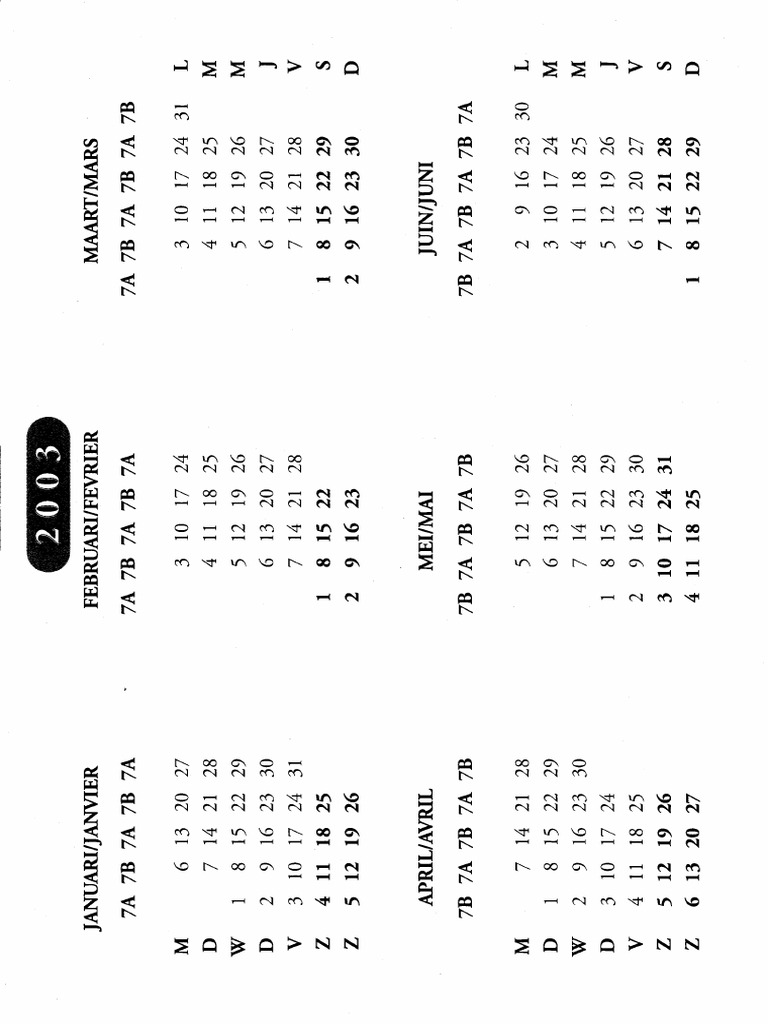 2003

JANUARI/JANVIER

|  | 7A | 7B | 7A | 7B | 7A |
|---|---|---|---|---|---|
| M |  | 6 | 13 | 20 | 27 |
| D |  | 7 | 14 | 21 | 28 |
| W | 1 | 8 | 15 | 22 | 29 |
| D | 2 | 9 | 16 | 23 | 30 |
| V | 3 | 10 | 17 | 24 | 31 |
| Z | 4 | 11 | 18 | 25 |  |
| Z | 5 | 12 | 19 | 26 |  |

FEBRUARI/FEVRIER

| 7A | 7B | 7A | 7B | 7A |
|---|---|---|---|---|
|  | 3 | 10 | 17 | 24 |
|  | 4 | 11 | 18 | 25 |
|  | 5 | 12 | 19 | 26 |
|  | 6 | 13 | 20 | 27 |
|  | 7 | 14 | 21 | 28 |
| 1 | 8 | 15 | 22 |  |
| 2 | 9 | 16 | 23 |  |

MAART/MARS

| 7A | 7B | 7A | 7B | 7A | 7B |  |
|---|---|---|---|---|---|---|
|  | 3 | 10 | 17 | 24 | 31 | L |
|  | 4 | 11 | 18 | 25 |  | M |
|  | 5 | 12 | 19 | 26 |  | M |
|  | 6 | 13 | 20 | 27 |  | J |
|  | 7 | 14 | 21 | 28 |  | V |
| 1 | 8 | 15 | 22 | 29 |  | S |
| 2 | 9 | 16 | 23 | 30 |  | D |

APRIL/AVRIL

|  | 7B | 7A | 7B | 7A | 7B |
|---|---|---|---|---|---|
| M |  | 7 | 14 | 21 | 28 |
| D | 1 | 8 | 15 | 22 | 29 |
| W | 2 | 9 | 16 | 23 | 30 |
| D | 3 | 10 | 17 | 24 |  |
| V | 4 | 11 | 18 | 25 |  |
| Z | 5 | 12 | 19 | 26 |  |
| Z | 6 | 13 | 20 | 27 |  |

MEI/MAI

| 7B | 7A | 7B | 7A | 7B |
|---|---|---|---|---|
|  | 5 | 12 | 19 | 26 |
|  | 6 | 13 | 20 | 27 |
|  | 7 | 14 | 21 | 28 |
| 1 | 8 | 15 | 22 | 29 |
| 2 | 9 | 16 | 23 | 30 |
| 3 | 10 | 17 | 24 | 31 |
| 4 | 11 | 18 | 25 |  |

JUIN/JUNI

| 7B | 7A | 7B | 7A | 7B | 7A |  |
|---|---|---|---|---|---|---|
|  | 2 | 9 | 16 | 23 | 30 | L |
|  | 3 | 10 | 17 | 24 |  | M |
|  | 4 | 11 | 18 | 25 |  | M |
|  | 5 | 12 | 19 | 26 |  | J |
|  | 6 | 13 | 20 | 27 |  | V |
|  | 7 | 14 | 21 | 28 |  | S |
| 1 | 8 | 15 | 22 | 29 |  | D |